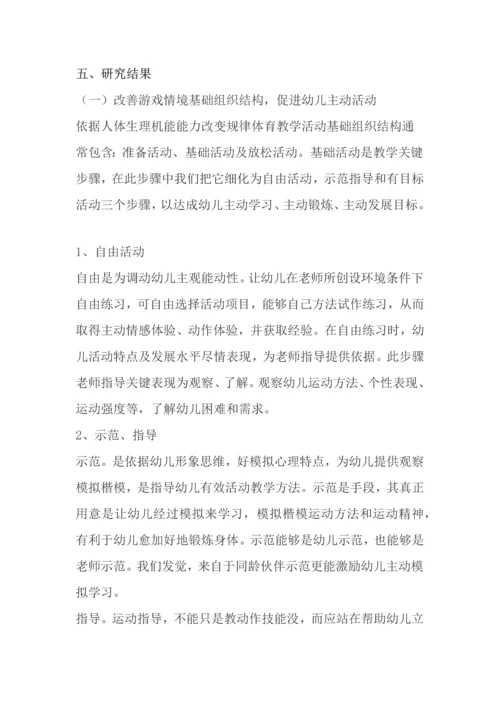 五、研究结果

（一）改善游戏情境基础组织结构，促进幼儿主动活动

依据人体生理机能能力改变规律体育教学活动基础组织结构通常包含：准备活动、基础活动及放松活动。基础活动是教学关键步骤，在此步骤中我们把它细化为自由活动，示范指导和有目标活动三个步骤，以达成幼儿主动学习、主动锻炼、主动发展目标。

1、自由活动

自由是为调动幼儿主观能动性。让幼儿在老师所创设环境条件下自由练习，可自由选择活动项目，能够自己方法试作练习，从而取得主动情感体验、动作体验，并获取经验。在自由练习时，幼儿活动特点及发展水平尽情表现，为老师指导提供依据。此步骤老师指导关键表现为观察、了解。观察幼儿运动方法、个性表现、运动强度等，了解幼儿困难和需求。

2、示范、指导

示范。是依据幼儿形象思维，好模拟心理特点，为幼儿提供观察模拟楷模，是指导幼儿有效活动教学方法。示范是手段，其真正用意是让幼儿经过模拟来学习，模拟楷模运动方法和运动精神，有利于幼儿愈加好地锻炼身体。示范能够是幼儿示范，也能够是老师示范。我们发觉，来自于同龄伙伴示范更能激励幼儿主动模拟学习。

指导。运动指导，不能只是教动作技能没，而应站在帮助幼儿立